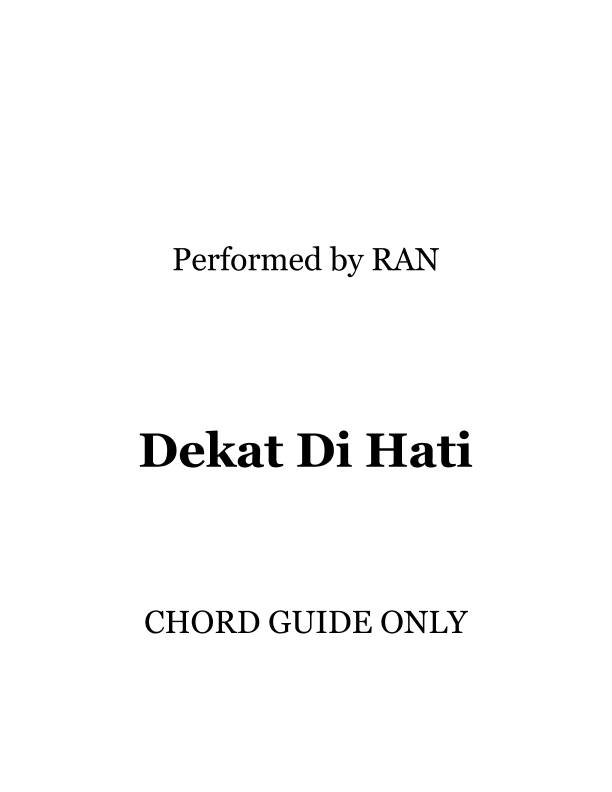 Performed by RAN

Dekat Di Hati

CHORD GUIDE ONLY